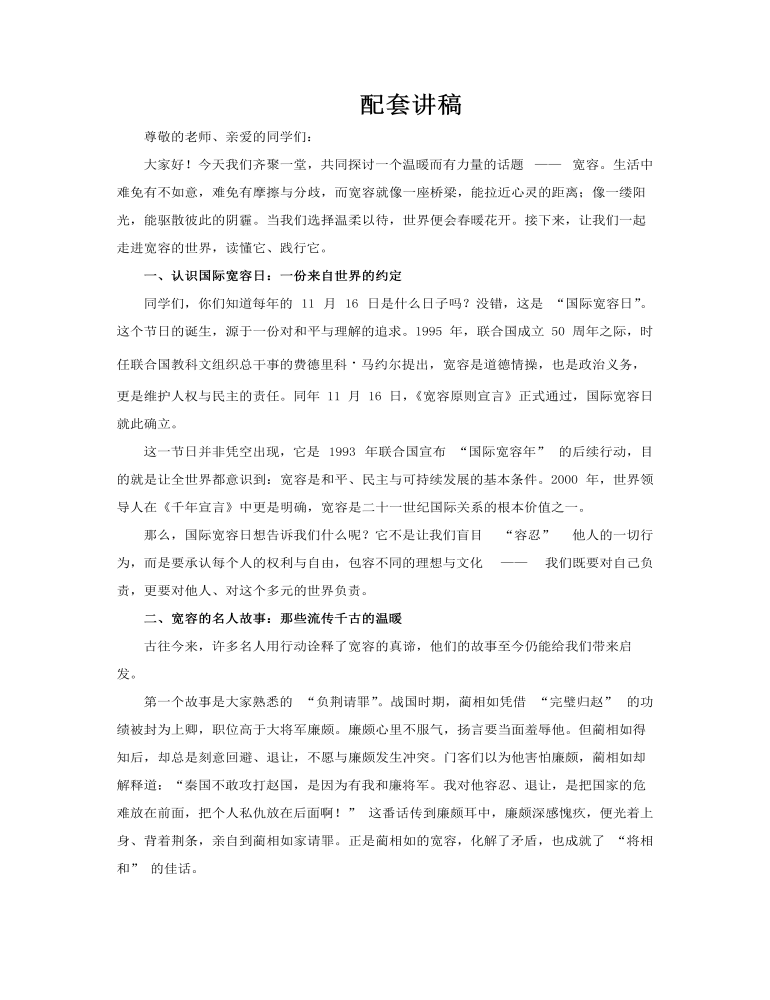 配套讲稿

尊敬的老师、亲爱的同学们：

大家好！今天我们齐聚一堂，共同探讨一个温暖而有力量的话题 —— 宽容。生活中难免有不如意，难免有摩擦与分歧，而宽容就像一座桥梁，能拉近心灵的距离；像一缕阳光，能驱散彼此的阴霾。当我们选择温柔以待，世界便会春暖花开。接下来，让我们一起走进宽容的世界，读懂它、践行它。

一、认识国际宽容日：一份来自世界的约定

同学们，你们知道每年的 11 月 16 日是什么日子吗？没错，这是 “国际宽容日”。这个节日的诞生，源于一份对和平与理解的追求。1995 年，联合国成立 50 周年之际，时任联合国教科文组织总干事的费德里科・马约尔提出，宽容是道德情操，也是政治义务，更是维护人权与民主的责任。同年 11 月 16 日，《宽容原则宣言》正式通过，国际宽容日就此确立。

这一节日并非凭空出现，它是 1993 年联合国宣布 “国际宽容年” 的后续行动，目的就是让全世界都意识到：宽容是和平、民主与可持续发展的基本条件。2000 年，世界领导人在《千年宣言》中更是明确，宽容是二十一世纪国际关系的根本价值之一。

那么，国际宽容日想告诉我们什么呢？它不是让我们盲目 “容忍” 他人的一切行为，而是要承认每个人的权利与自由，包容不同的理想与文化 —— 我们既要对自己负责，更要对他人、对这个多元的世界负责。

二、宽容的名人故事：那些流传千古的温暖

古往今来，许多名人用行动诠释了宽容的真谛，他们的故事至今仍能给我们带来启发。

第一个故事是大家熟悉的 “负荆请罪”。战国时期，蔺相如凭借 “完璧归赵” 的功绩被封为上卿，职位高于大将军廉颇。廉颇心里不服气，扬言要当面羞辱他。但蔺相如得知后，却总是刻意回避、退让，不愿与廉颇发生冲突。门客们以为他害怕廉颇，蔺相如却解释道：“秦国不敢攻打赵国，是因为有我和廉将军。我对他容忍、退让，是把国家的危难放在前面，把个人私仇放在后面啊！” 这番话传到廉颇耳中，廉颇深感愧疚，便光着上身、背着荆条，亲自到蔺相如家请罪。正是蔺相如的宽容，化解了矛盾，也成就了 “将相和” 的佳话。